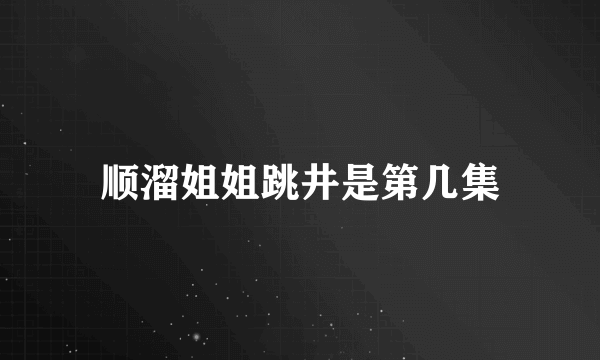 顺溜姐姐跳井是第几集